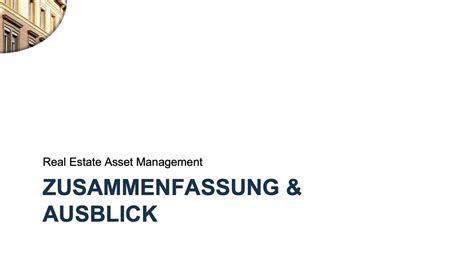 Real Estate Asset Management

ZUSAMMENFASSUNG & AUSBLICK